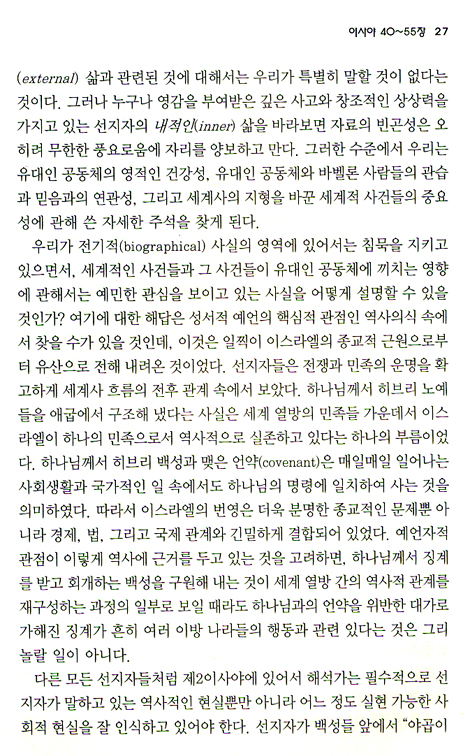 이사야 40~55장 27

(external) 삶과 관련된 것에 대해서는 우리가 특별히 말할 것이 없다는 것이다. 그러나 누구나 영감을 부여받은 깊은 사고와 창조적인 상상력을 가지고 있는 선지자의 내적인(inner) 삶을 바라보면 자료의 빈곤성은 오히려 무한한 풍요로움에 자리를 양보하고 만다. 그러한 수준에서 우리는 유대인 공동체의 영적인 건강성, 유대인 공동체와 바벨론 사람들의 관습과 믿음과의 연관성, 그리고 세계사의 지형을 바꾼 세계적 사건들의 중요성에 관해 쓴 자세한 주석을 찾게 된다.

우리가 전기적(biographical) 사실의 영역에 있어서는 침묵을 지키고 있으면서, 세계적인 사건들과 그 사건들이 유대인 공동체에 끼치는 영향에 관해서는 예민한 관심을 보이고 있는 사실을 어떻게 설명할 수 있을 것인가? 여기에 대한 해답은 성서적 예언의 핵심적 관점인 역사의식 속에서 찾을 수가 있을 것인데, 이것은 일찍이 이스라엘의 종교적 근원으로부터 유산으로 전해 내려온 것이었다. 선지자들은 전쟁과 민족의 운명을 확고하게 세계사 흐름의 전후 관계 속에서 보았다. 하나님께서 히브리 노예들을 애굽에서 구조해 냈다는 사실은 세계 열방의 민족들 가운데서 이스라엘이 하나의 민족으로서 역사적으로 실존하고 있다는 하나의 부름이었다. 하나님께서 히브리 백성과 맺은 언약(covenant)은 매일매일 일어나는 사회생활과 국가적인 일 속에서도 하나님의 명령에 일치하여 사는 것을 의미하였다. 따라서 이스라엘의 번영은 더욱 분명한 종교적인 문제뿐 아니라 경제, 법, 그리고 국제 관계와 긴밀하게 결합되어 있었다. 예언자적 관점이 이렇게 역사에 근거를 두고 있는 것을 고려하면, 하나님께서 징계를 받고 회개하는 백성을 구원해 내는 것이 세계 열방 간의 역사적 관계를 재구성하는 과정의 일부로 보일 때라도 하나님과의 언약을 위반한 대가로 가해진 징계가 흔히 여러 이방 나라들의 행동과 관련 있다는 것은 그리 놀랄 일이 아니다.

다른 모든 선지자들처럼 제2이사야에 있어서 해석가는 필수적으로 선지자가 말하고 있는 역사적인 현실뿐만 아니라 어느 정도 실현 가능한 사회적 현실을 잘 인식하고 있어야 한다. 선지자가 백성들 앞에서 "야곱이